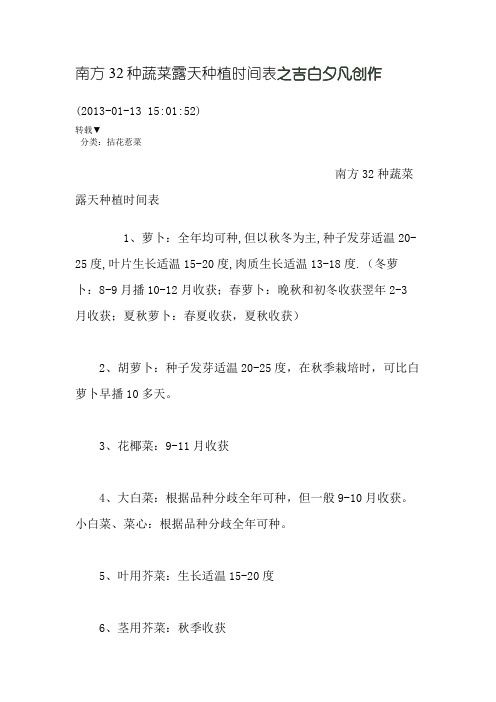 南方 32 种蔬菜露天种植时间表之吉白夕凡创作

(2013-01-13 15:01:52)

转载▼

分类：拈花惹菜

南方 32 种蔬菜露天种植时间表

1、萝卜：全年均可种,但以秋冬为主,种子发芽适温 20-25 度,叶片生长适温 15-20 度,肉质生长适温 13-18 度.（冬萝卜：8-9 月播 10-12 月收获；春萝卜：晚秋和初冬收获翌年 2-3 月收获；夏秋萝卜：春夏收获，夏秋收获）

2、胡萝卜：种子发芽适温 20-25 度，在秋季栽培时，可比白萝卜早播 10 多天。

3、花椰菜：9-11 月收获

4、大白菜：根据品种分歧全年可种，但一般 9-10 月收获。小白菜、菜心：根据品种分歧全年可种。

5、叶用芥菜：生长适温 15-20 度

6、茎用芥菜：秋季收获